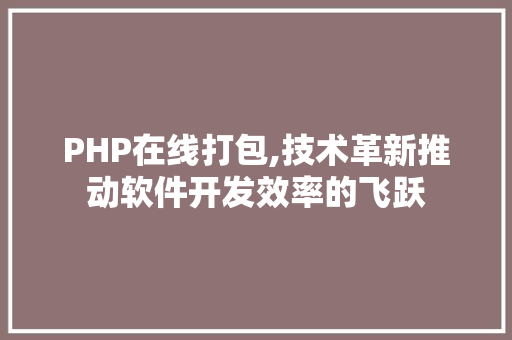 PHP在线打包,技术革新推动软件开发效率的飞跃